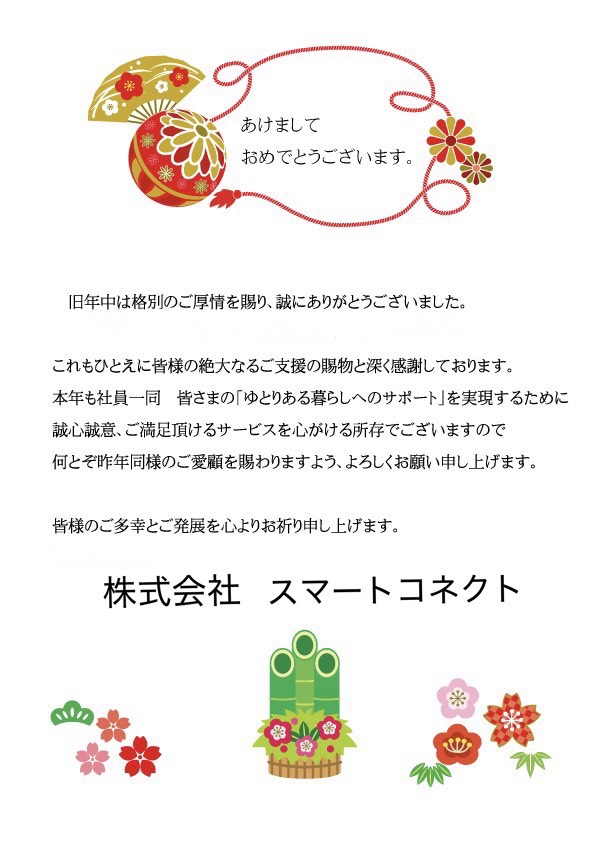 あけまして
おめでとうございます。

旧年中は格別のご厚情を賜り、誠にありがとうございました。

これもひとえに皆様の絶大なるご支援の賜物と深く感謝しております。
本年も社員一同　皆さまの「ゆとりある暮らしへのサポート」を実現するために
誠心誠意、ご満足頂けるサービスを心がける所存でございますので
何とぞ昨年同様のご愛顧を賜わりますよう、よろしくお願い申し上げます。

皆様のご多幸とご発展を心よりお祈り申し上げます。

株式会社　スマートコネクト